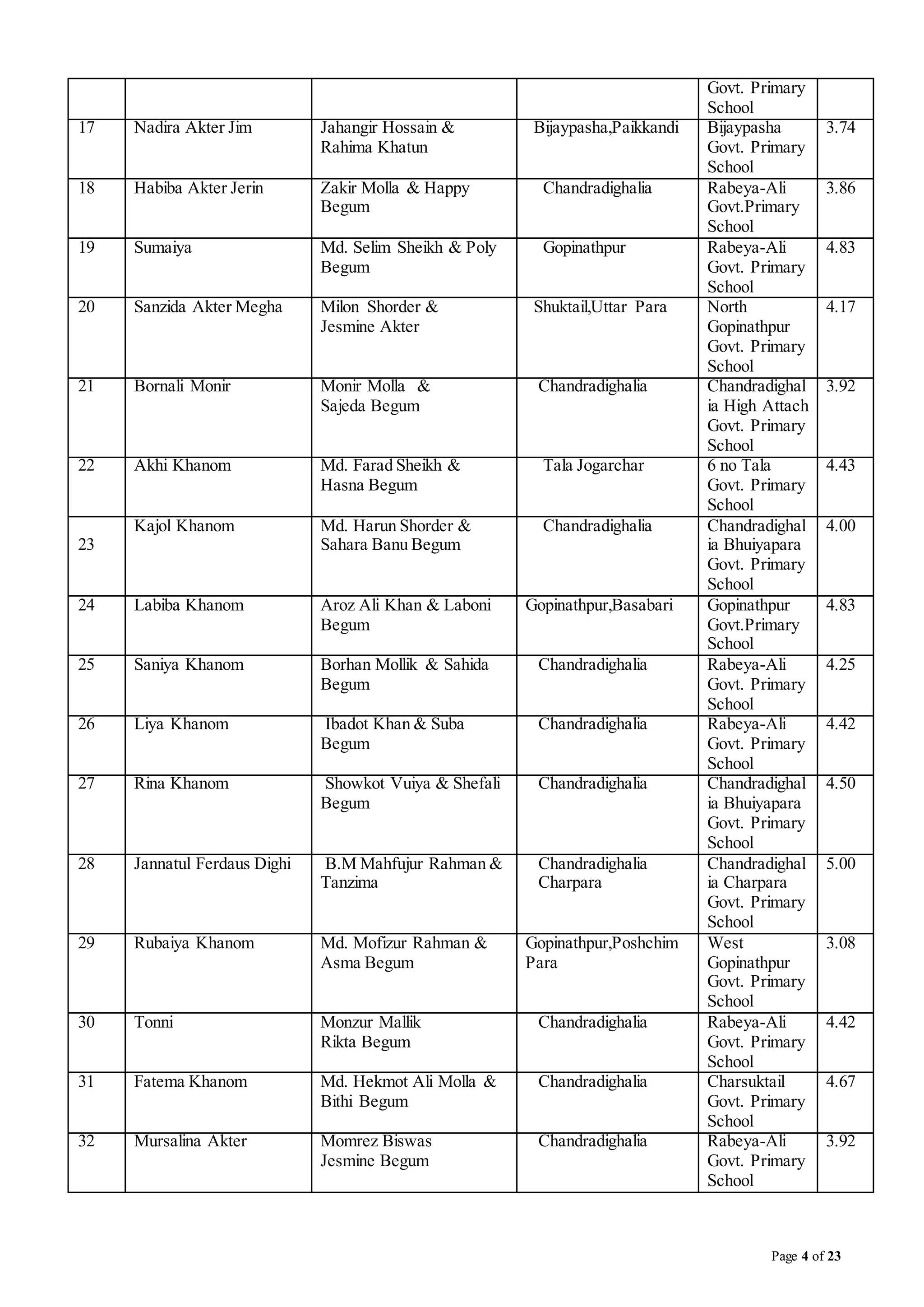 | | | | | | |
|---|---|---|---|---|---|
| | | | | Govt. Primary School | |
| 17 | Nadira Akter Jim | Jahangir Hossain & Rahima Khatun | Bijaypasha,Paikkandi | Bijaypasha Govt. Primary School | 3.74 |
| 18 | Habiba Akter Jerin | Zakir Molla & Happy Begum | Chandradighalia | Rabeya-Ali Govt.Primary School | 3.86 |
| 19 | Sumaiya | Md. Selim Sheikh & Poly Begum | Gopinathpur | Rabeya-Ali Govt. Primary School | 4.83 |
| 20 | Sanzida Akter Megha | Milon Shorder & Jesmine Akter | Shuktail,Uttar Para | North Gopinathpur Govt. Primary School | 4.17 |
| 21 | Bornali Monir | Monir Molla & Sajeda Begum | Chandradighalia | Chandradighalia High Attach Govt. Primary School | 3.92 |
| 22 | Akhi Khanom | Md. Farad Sheikh & Hasna Begum | Tala Jogarchar | 6 no Tala Govt. Primary School | 4.43 |
| 23 | Kajol Khanom | Md. Harun Shorder & Sahara Banu Begum | Chandradighalia | Chandradighalia Bhuiyapara Govt. Primary School | 4.00 |
| 24 | Labiba Khanom | Aroz Ali Khan & Laboni Begum | Gopinathpur,Basabari | Gopinathpur Govt.Primary School | 4.83 |
| 25 | Saniya Khanom | Borhan Mollik & Sahida Begum | Chandradighalia | Rabeya-Ali Govt. Primary School | 4.25 |
| 26 | Liya Khanom | Ibadot Khan & Suba Begum | Chandradighalia | Rabeya-Ali Govt. Primary School | 4.42 |
| 27 | Rina Khanom | Showkot Vuiya & Shefali Begum | Chandradighalia | Chandradighalia Bhuiyapara Govt. Primary School | 4.50 |
| 28 | Jannatul Ferdaus Dighi | B.M Mahfujur Rahman & Tanzima | Chandradighalia Charpara | Chandradighalia Charpara Govt. Primary School | 5.00 |
| 29 | Rubaiya Khanom | Md. Mofizur Rahman & Asma Begum | Gopinathpur,Poshchim Para | West Gopinathpur Govt. Primary School | 3.08 |
| 30 | Tonni | Monzur Mallik Rikta Begum | Chandradighalia | Rabeya-Ali Govt. Primary School | 4.42 |
| 31 | Fatema Khanom | Md. Hekmot Ali Molla & Bithi Begum | Chandradighalia | Charsuktail Govt. Primary School | 4.67 |
| 32 | Mursalina Akter | Momrez Biswas Jesmine Begum | Chandradighalia | Rabeya-Ali Govt. Primary School | 3.92 |

Page 4 of 23